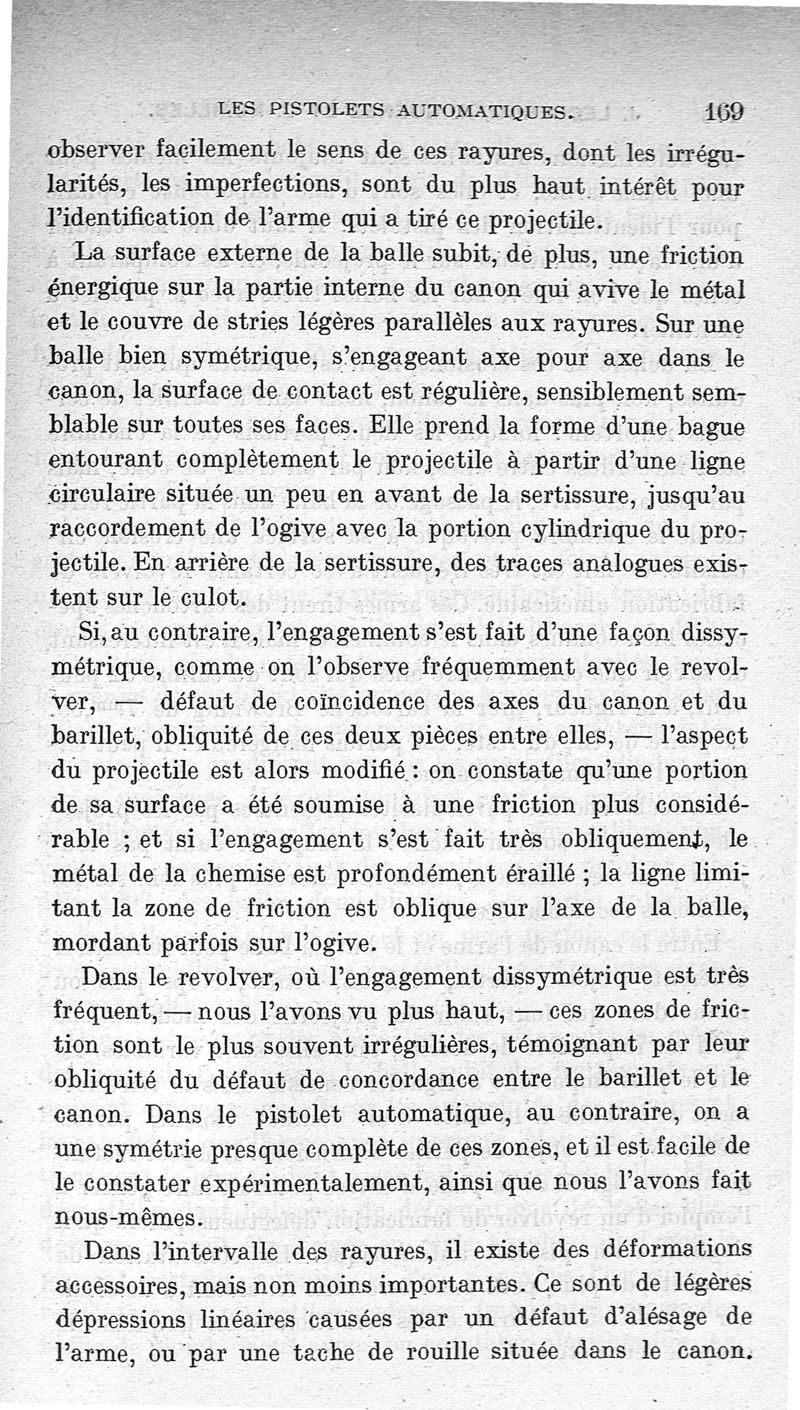 LES PISTOLETS AUTOMATIQUES. 169

observer facilement le sens de ces rayures, dont les irrégularités, les imperfections, sont du plus haut intérêt pour l'identification de l'arme qui a tiré ce projectile.

La surface externe de la balle subit, de plus, une friction énergique sur la partie interne du canon qui avive le métal et le couvre de stries légères parallèles aux rayures. Sur une balle bien symétrique, s'engageant axe pour axe dans le canon, la surface de contact est régulière, sensiblement semblable sur toutes ses faces. Elle prend la forme d'une bague entourant complètement le projectile à partir d'une ligne circulaire située un peu en avant de la sertissure, jusqu'au raccordement de l'ogive avec la portion cylindrique du projectile. En arrière de la sertissure, des traces analogues existent sur le culot.

Si, au contraire, l'engagement s'est fait d'une façon dissymétrique, comme on l'observe fréquemment avec le revolver, — défaut de coïncidence des axes du canon et du barillet, obliquité de ces deux pièces entre elles, — l'aspect du projectile est alors modifié : on constate qu'une portion de sa surface a été soumise à une friction plus considérable ; et si l'engagement s'est fait très obliquement, le métal de la chemise est profondément éraillé ; la ligne limitant la zone de friction est oblique sur l'axe de la balle, mordant parfois sur l'ogive.

Dans le revolver, où l'engagement dissymétrique est très fréquent, — nous l'avons vu plus haut, — ces zones de friction sont le plus souvent irrégulières, témoignant par leur obliquité du défaut de concordance entre le barillet et le canon. Dans le pistolet automatique, au contraire, on a une symétrie presque complète de ces zones, et il est facile de le constater expérimentalement, ainsi que nous l'avons fait nous-mêmes.

Dans l'intervalle des rayures, il existe des déformations accessoires, mais non moins importantes. Ce sont de légères dépressions linéaires causées par un défaut d'alésage de l'arme, ou par une tache de rouille située dans le canon.